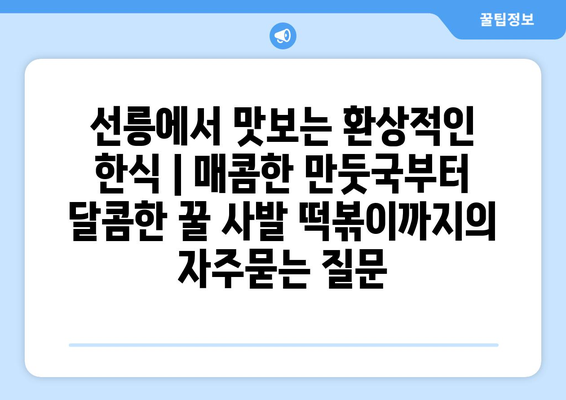 꿀팁정보

선릉에서 맛보는 환상적인 한식 | 매콤한 만둣국부터 달콤한 꿀 사발 떡볶이까지의 자주묻는 질문